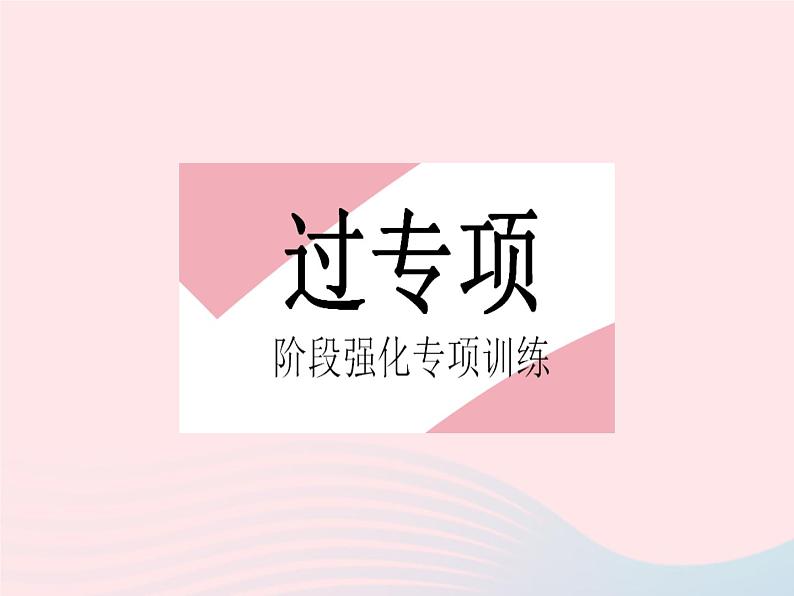 过专项

阶段强化专项训练